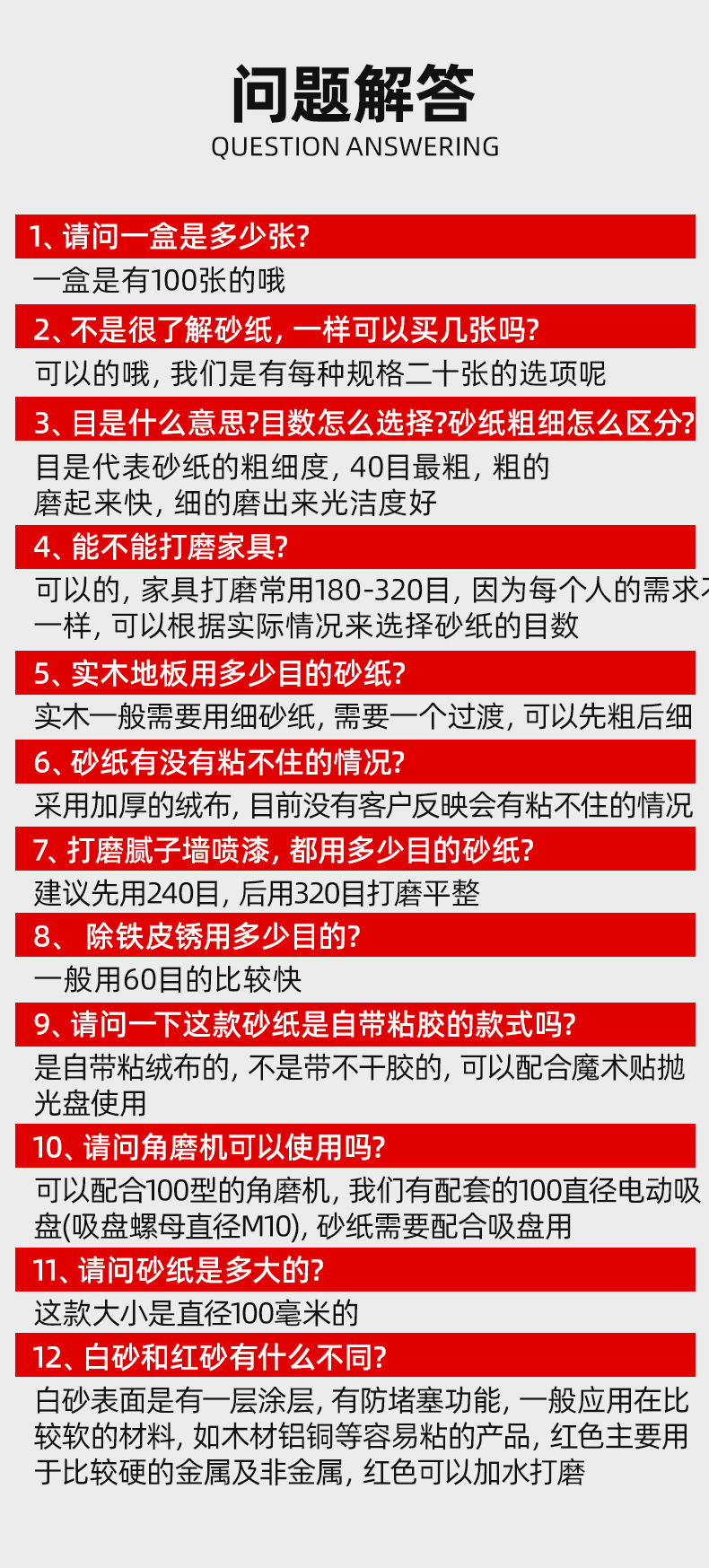 问题解答
QUESTION ANSWERING

1、请问一盒是多少张?

一盒是有100张的哦

2、不是很了解砂纸，一样可以买几张吗?

可以的哦，我们是有每种规格二十张的选项呢

3、目是什么意思?目数怎么选择?砂纸粗细怎么区分?

目是代表砂纸的粗细度，40目最粗，粗的磨起来快，细的磨出来光洁度好

4、能不能打磨家具?

可以的，家具打磨常用180-320目，因为每个人的需求不一样，可以根据实际情况来选择砂纸的目数

5、实木地板用多少目的砂纸?

实木一般需要用细砂纸，需要一个过渡，可以先粗后细

6、砂纸有没有粘不住的情况?

采用加厚的绒布，目前没有客户反映会有粘不住的情况

7、打磨腻子墙喷漆，都用多少目的砂纸?

建议先用240目，后用320目打磨平整

8、 除铁皮锈用多少目的?

一般用60目的比较快

9、请问一下这款砂纸是自带粘胶的款式吗?

是自带粘绒布的，不是带不干胶的，可以配合魔术贴抛光盘使用

10、请问角磨机可以使用吗?

可以配合100型的角磨机，我们有配套的100直径电动吸盘(吸盘螺母直径M10)，砂纸需要配合吸盘用

11、请问砂纸是多大的?

这款大小是直径100毫米的

12、白砂和红砂有什么不同?

白砂表面是有一层涂层，有防堵塞功能，一般应用在比较软的材料，如木材铝铜等容易粘的产品，红色主要用于比较硬的金属及非金属，红色可以加水打磨